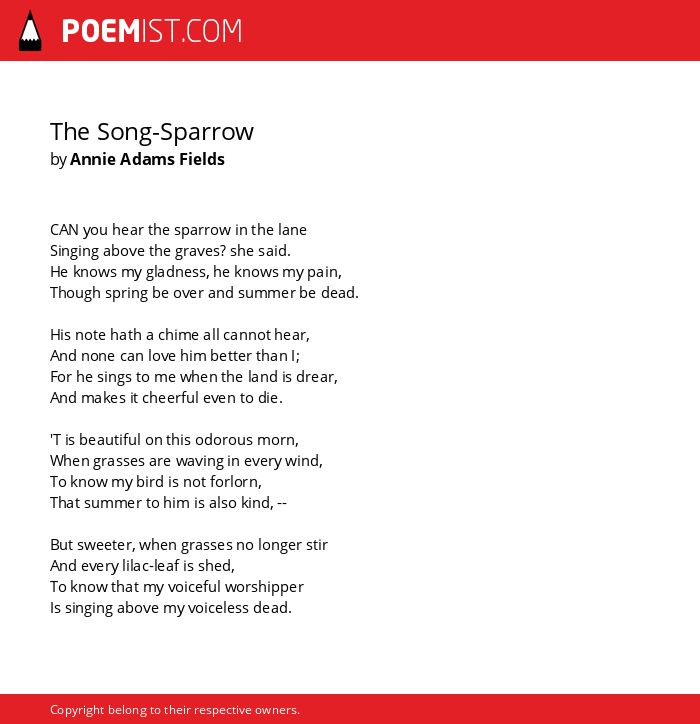 POEMIST.COM

The Song-Sparrow
by Annie Adams Fields

CAN you hear the sparrow in the lane
Singing above the graves? she said.
He knows my gladness, he knows my pain,
Though spring be over and summer be dead.

His note hath a chime all cannot hear,
And none can love him better than I;
For he sings to me when the land is drear,
And makes it cheerful even to die.

'T is beautiful on this odorous morn,
When grasses are waving in every wind,
To know my bird is not forlorn,
That summer to him is also kind, --

But sweeter, when grasses no longer stir
And every lilac-leaf is shed,
To know that my voiceful worshipper
Is singing above my voiceless dead.

Copyright belong to their respective owners.